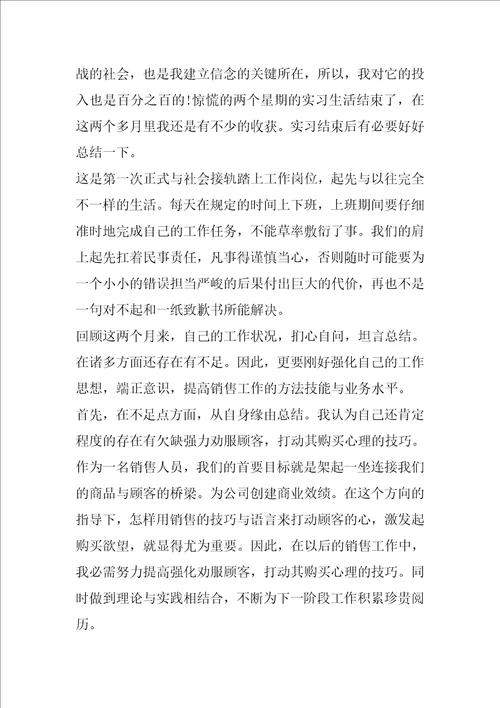 战的社会，也是我建立信念的关键所在，所以，我对它的投入也是百分之百的!惊慌的两个星期的实习生活结束了，在这两个多月里我还是有不少的收获。实习结束后有必要好好总结一下。

这是第一次正式与社会接轨踏上工作岗位，起先与以往完全不一样的生活。每天在规定的时间上下班，上班期间要仔细准时地完成自己的工作任务，不能草率敷衍了事。我们的肩上起先扛着民事责任，凡事得谨慎当心，否则随时可能要为一个小小的错误担当严峻的后果付出巨大的代价，再也不是一句对不起和一纸致歉书所能解决。

回顾这两个月来，自己的工作状况，扪心自问，坦言总结。在诸多方面还存在有不足。因此，更要刚好强化自己的工作思想，端正意识，提高销售工作的方法技能与业务水平。

首先，在不足点方面，从自身缘由总结。我认为自己还肯定程度的存在有欠缺强力劝服顾客，打动其购买心理的技巧。作为一名销售人员，我们的首要目标就是架起一坐连接我们的商品与顾客的桥梁。为公司创建商业效绩。在这个方向的指导下，怎样用销售的技巧与语言来打动顾客的心，激发起购买欲望，就显得尤为重要。因此，在以后的销售工作中，我必需努力提高强化劝服顾客，打动其购买心理的技巧。同时做到理论与实践相结合，不断为下一阶段工作积累珍贵阅历。